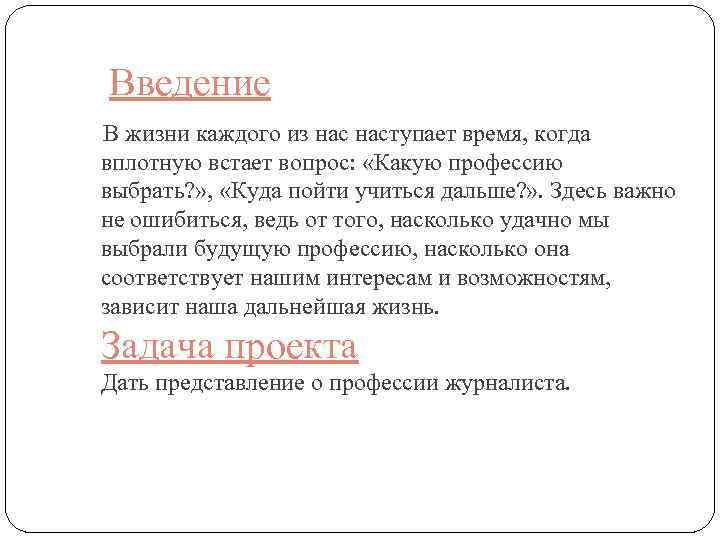 Введение

В жизни каждого из нас наступает время, когда вплотную встает вопрос: «Какую профессию выбрать?», «Куда пойти учиться дальше?». Здесь важно не ошибиться, ведь от того, насколько удачно мы выбрали будущую профессию, насколько она соответствует нашим интересам и возможностям, зависит наша дальнейшая жизнь.

Задача проекта

Дать представление о профессии журналиста.